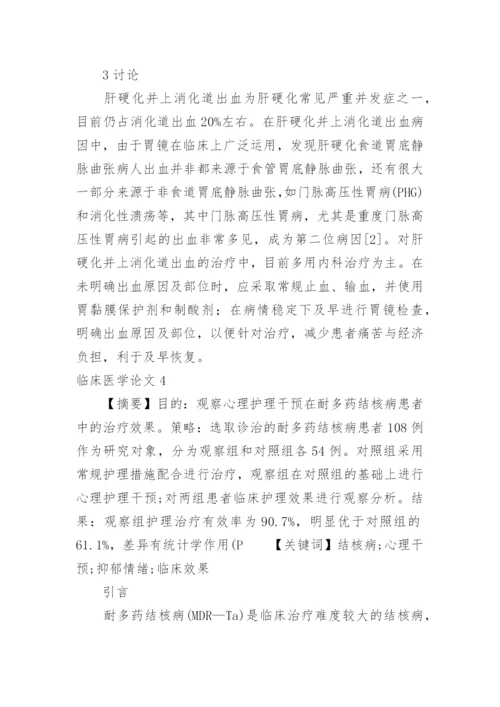 3 讨论

肝硬化并上消化道出血为肝硬化常见严重并发症之一，目前仍占消化道出血 20%左右。在肝硬化并上消化道出血病因中，由于胃镜在临床上广泛运用，发现肝硬化食道胃底静脉曲张病人出血并非都来源于食管胃底静脉曲张，还有很大一部分来源于非食道胃底静脉曲张，如门脉高压性胃病(PHG)和消化性溃疡等，其中门脉高压性胃病，尤其是重度门脉高压性胃病引起的出血非常多见，成为第二位病因[2]。对肝硬化并上消化道出血的治疗中，目前多用内科治疗为主。在未明确出血原因及部位时，应采取常规止血、输血，并使用胃黏膜保护剂和制酸剂；在病情稳定下及早进行胃镜检查，明确出血原因及部位，以便针对治疗，减少患者痛苦与经济负担，利于及早恢复。

临床医学论文 4

【摘要】目的：观察心理护理干预在耐多药结核病患者中的治疗效果。策略：选取诊治的耐多药结核病患者 108 例作为研究对象，分为观察组和对照组各 54 例。对照组采用常规护理措施配合进行治疗，观察组在对照组的基础上进行心理护理干预；对两组患者临床护理效果进行观察分析。结果：观察组护理治疗有效率为 90.7%，明显优于对照组的 61.1%，差异有统计学作用(P 【关键词】结核病；心理干预；抑郁情绪；临床效果

引言

耐多药结核病(MDR—Ta)是临床治疗难度较大的结核病，